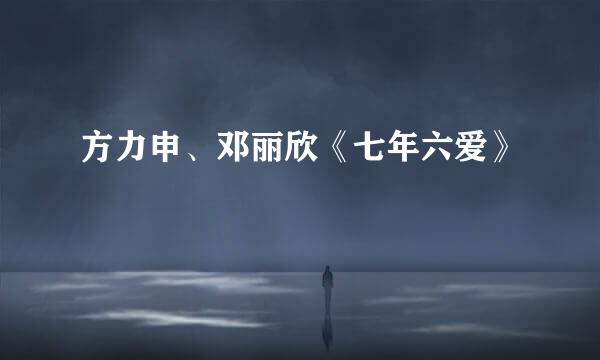 方力申、邓丽欣《七年六爱》